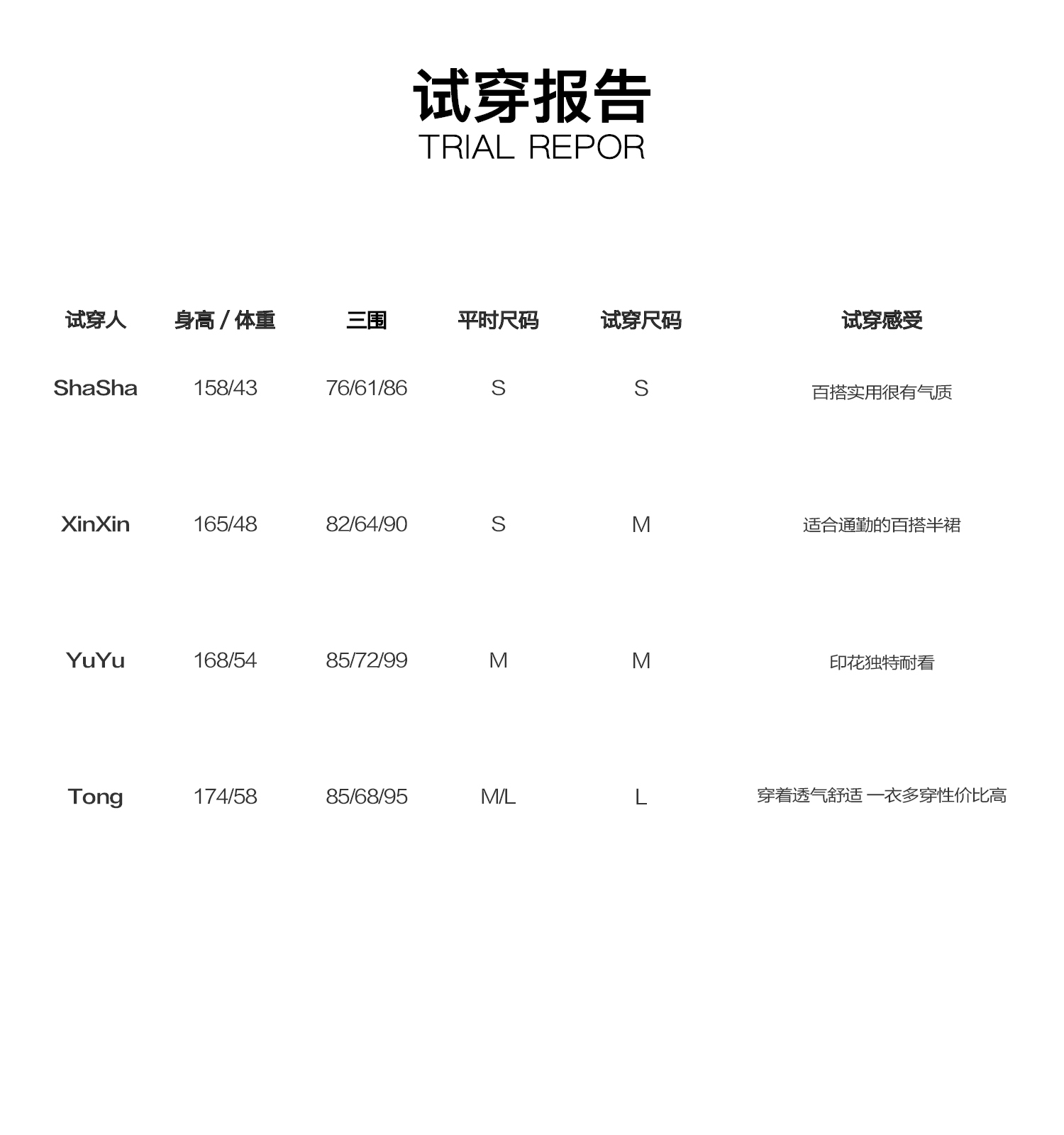 试穿报告
TRIAL REPOR

| 试穿人 | 身高 / 体重 | 三围 | 平时尺码 | 试穿尺码 | 试穿感受 |
|---|---|---|---|---|---|
| ShaSha | 158/43 | 76/61/86 | S | S | 百搭实用很有气质 |
| XinXin | 165/48 | 82/64/90 | S | M | 适合通勤的百搭半裙 |
| YuYu | 168/54 | 85/72/99 | M | M | 印花独特耐看 |
| Tong | 174/58 | 85/68/95 | M/L | L | 穿着透气舒适 一衣多穿性价比高 |